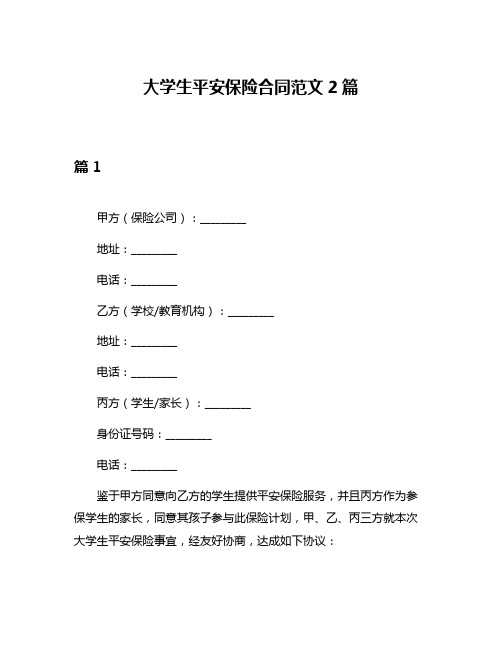 大学生平安保险合同范文 2 篇

篇 1

甲方（保险公司）：________

地址：________

电话：________

乙方（学校/教育机构）：________

地址：________

电话：________

丙方（学生/家长）：________

身份证号码：________

电话：________

鉴于甲方同意向乙方的学生提供平安保险服务，并且丙方作为参保学生的家长，同意其孩子参与此保险计划，甲、乙、丙三方就本次大学生平安保险事宜，经友好协商，达成如下协议：